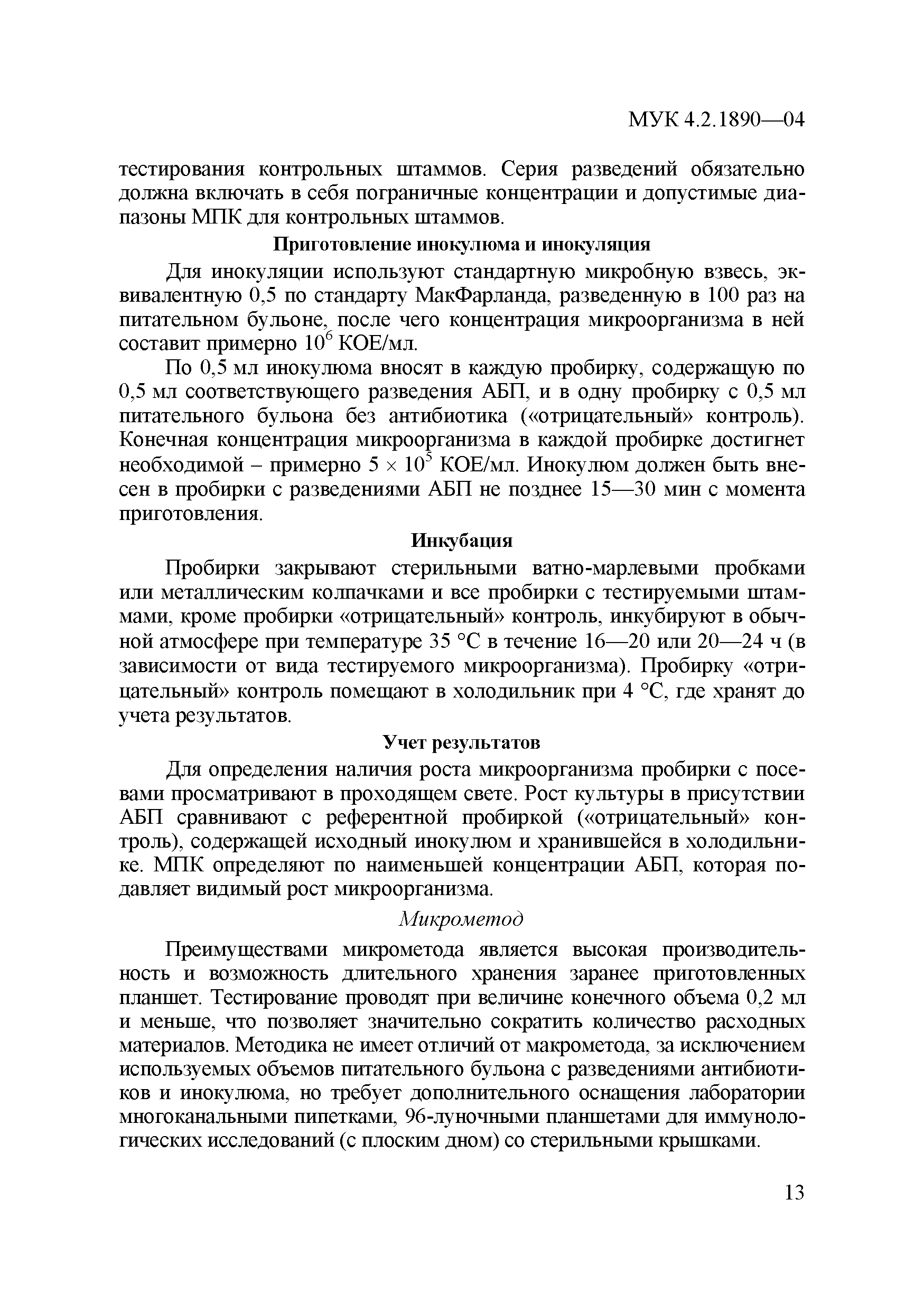 МУК 4.2.1890—04

тестирования контрольных штаммов. Серия разведений обязательно должна включать в себя пограничные концентрации и допустимые диапазоны МПК для контрольных штаммов.

Приготовление инокулюма и инокуляция

Для инокуляции используют стандартную микробную взвесь, эквивалентную 0,5 по стандарту МакФарланда, разведенную в 100 раз на питательном бульоне, после чего концентрация микроорганизма в ней составит примерно $10^6$ КОЕ/мл.

По 0,5 мл инокулюма вносят в каждую пробирку, содержащую по 0,5 мл соответствующего разведения АБП, и в одну пробирку с 0,5 мл питательного бульона без антибиотика («отрицательный» контроль). Конечная концентрация микроорганизма в каждой пробирке достигнет необходимой – примерно $5 \times 10^5$ КОЕ/мл. Инокулюм должен быть внесен в пробирки с разведениями АБП не позднее 15—30 мин с момента приготовления.

Инкубация

Пробирки закрывают стерильными ватно-марлевыми пробками или металлическим колпачками и все пробирки с тестируемыми штаммами, кроме пробирки «отрицательный» контроль, инкубируют в обычной атмосфере при температуре 35 °С в течение 16—20 или 20—24 ч (в зависимости от вида тестируемого микроорганизма). Пробирку «отрицательный» контроль помещают в холодильник при 4 °С, где хранят до учета результатов.

Учет результатов

Для определения наличия роста микроорганизма пробирки с посевами просматривают в проходящем свете. Рост культуры в присутствии АБП сравнивают с референтной пробиркой («отрицательный» контроль), содержащей исходный инокулюм и хранившейся в холодильнике. МПК определяют по наименьшей концентрации АБП, которая подавляет видимый рост микроорганизма.

Микрометод

Преимуществами микрометода является высокая производительность и возможность длительного хранения заранее приготовленных планшет. Тестирование проводят при величине конечного объема 0,2 мл и меньше, что позволяет значительно сократить количество расходных материалов. Методика не имеет отличий от макрометода, за исключением используемых объемов питательного бульона с разведениями антибиотиков и инокулюма, но требует дополнительного оснащения лаборатории многоканальными пипетками, 96-луночными планшетами для иммунологических исследований (с плоским дном) со стерильными крышками.

13